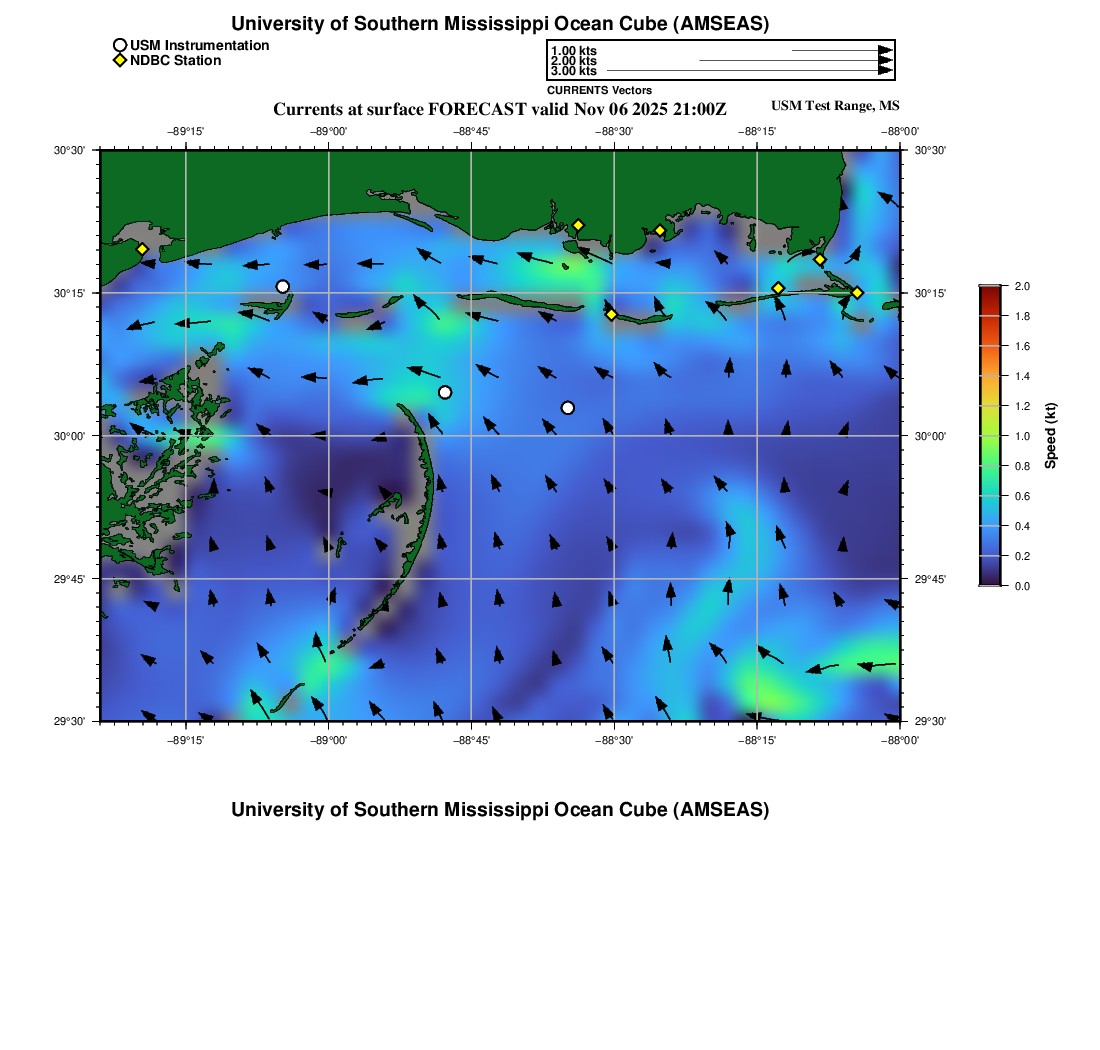 University of Southern Mississippi Ocean Cube (AMSEAS)

USM Instrumentation
NDBC Station

1.00 kts
2.00 kts
3.00 kts
CURRENTS Vectors

Currents at surface FORECAST valid Nov 06 2025 21:00Z

USM Test Range, MS

−89°15' −89°00' −88°45' −88°30' −88°15' −88°00'

30°30'
30°15'
30°00'
29°45'
29°30'

30°30'
30°15'
30°00'
29°45'
29°30'

−89°15' −89°00' −88°45' −88°30' −88°15' −88°00'

2.0
1.8
1.6
1.4
1.2
1.0
0.8
0.6
0.4
0.2
0.0
Speed (kt)

University of Southern Mississippi Ocean Cube (AMSEAS)